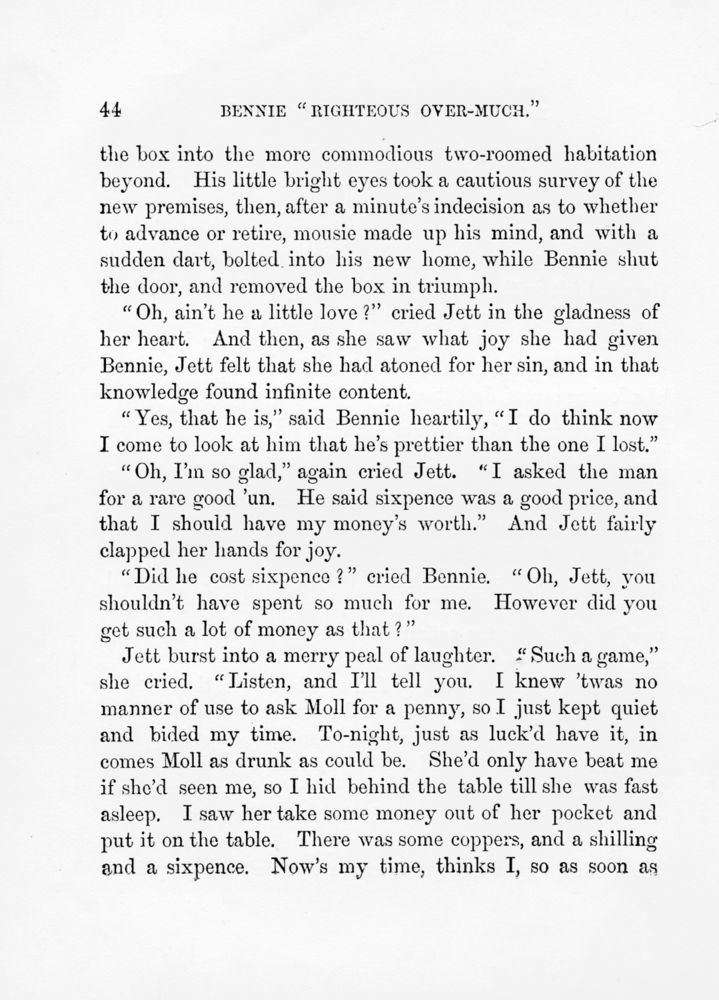 44 BENNIE "RIGHTEOUS OVER-MUCH."

the box into the more commodious two-roomed habitation beyond. His little bright eyes took a cautious survey of the new premises, then, after a minute's indecision as to whether to advance or retire, mousie made up his mind, and with a sudden dart, bolted into his new home, while Bennie shut the door, and removed the box in triumph.

"Oh, ain't he a little love?" cried Jett in the gladness of her heart. And then, as she saw what joy she had given Bennie, Jett felt that she had atoned for her sin, and in that knowledge found infinite content.

"Yes, that he is," said Bennie heartily, "I do think now I come to look at him that he's prettier than the one I lost."

"Oh, I'm so glad," again cried Jett. "I asked the man for a rare good 'un. He said sixpence was a good price, and that I should have my money's worth." And Jett fairly clapped her hands for joy.

"Did he cost sixpence?" cried Bennie. "Oh, Jett, you shouldn't have spent so much for me. However did you get such a lot of money as that?"

Jett burst into a merry peal of laughter. "Such a game," she cried. "Listen, and I'll tell you. I knew 'twas no manner of use to ask Moll for a penny, so I just kept quiet and bided my time. To-night, just as luck'd have it, in comes Moll as drunk as could be. She'd only have beat me if she'd seen me, so I hid behind the table till she was fast asleep. I saw her take some money out of her pocket and put it on the table. There was some coppers, and a shilling and a sixpence. Now's my time, thinks I, so as soon as